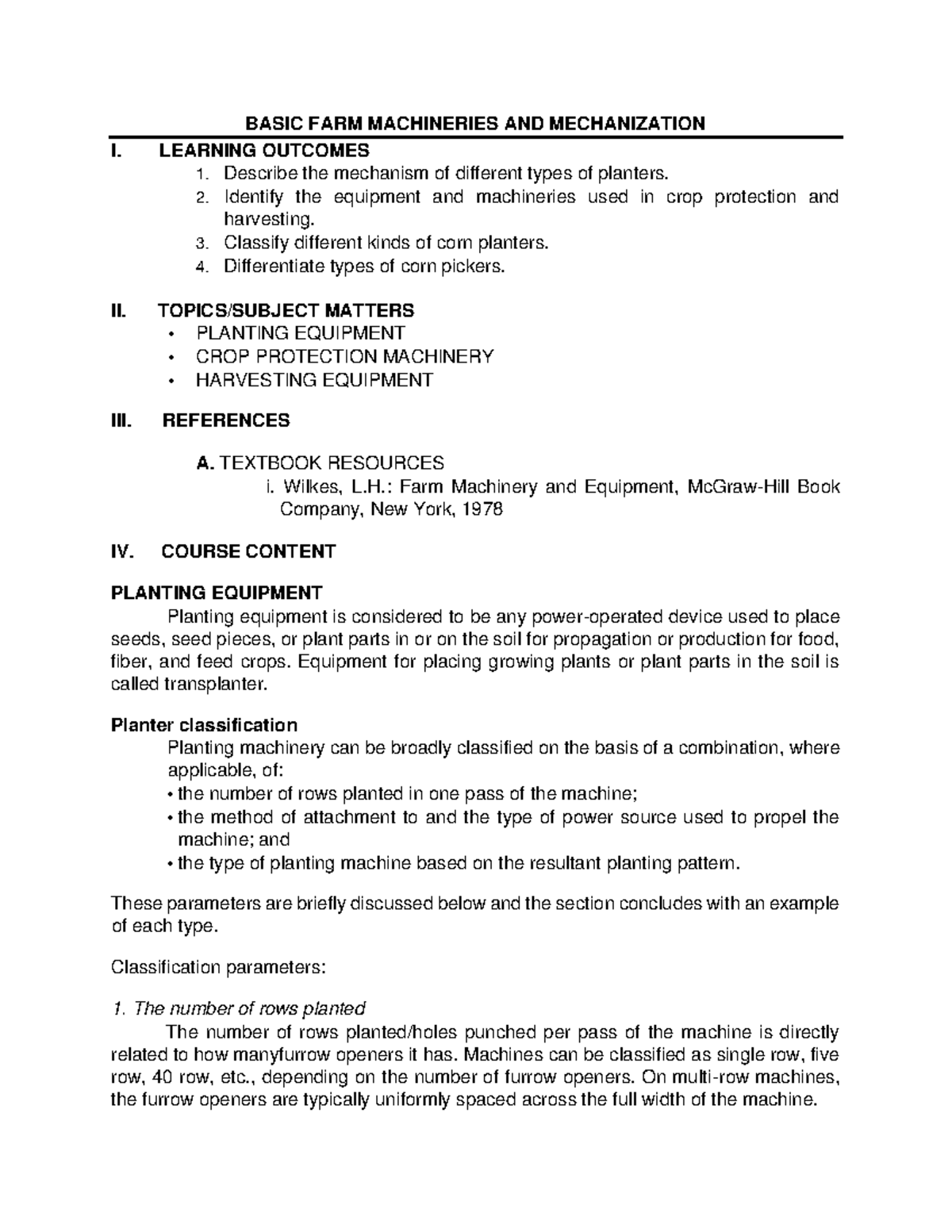 BASIC FARM MACHINERIES AND MECHANIZATION

I. LEARNING OUTCOMES
1. Describe the mechanism of different types of planters.
2. Identify the equipment and machineries used in crop protection and harvesting.
3. Classify different kinds of corn planters.
4. Differentiate types of corn pickers.

II. TOPICS/SUBJECT MATTERS
• PLANTING EQUIPMENT
• CROP PROTECTION MACHINERY
• HARVESTING EQUIPMENT

III. REFERENCES

A. TEXTBOOK RESOURCES
i. Wilkes, L.H.: Farm Machinery and Equipment, McGraw-Hill Book Company, New York, 1978

IV. COURSE CONTENT

PLANTING EQUIPMENT
Planting equipment is considered to be any power-operated device used to place seeds, seed pieces, or plant parts in or on the soil for propagation or production for food, fiber, and feed crops. Equipment for placing growing plants or plant parts in the soil is called transplanter.

Planter classification
Planting machinery can be broadly classified on the basis of a combination, where applicable, of:
• the number of rows planted in one pass of the machine;
• the method of attachment to and the type of power source used to propel the machine; and
• the type of planting machine based on the resultant planting pattern.

These parameters are briefly discussed below and the section concludes with an example of each type.

Classification parameters:

1. The number of rows planted
The number of rows planted/holes punched per pass of the machine is directly related to how manyfurrow openers it has. Machines can be classified as single row, five row, 40 row, etc., depending on the number of furrow openers. On multi-row machines, the furrow openers are typically uniformly spaced across the full width of the machine.